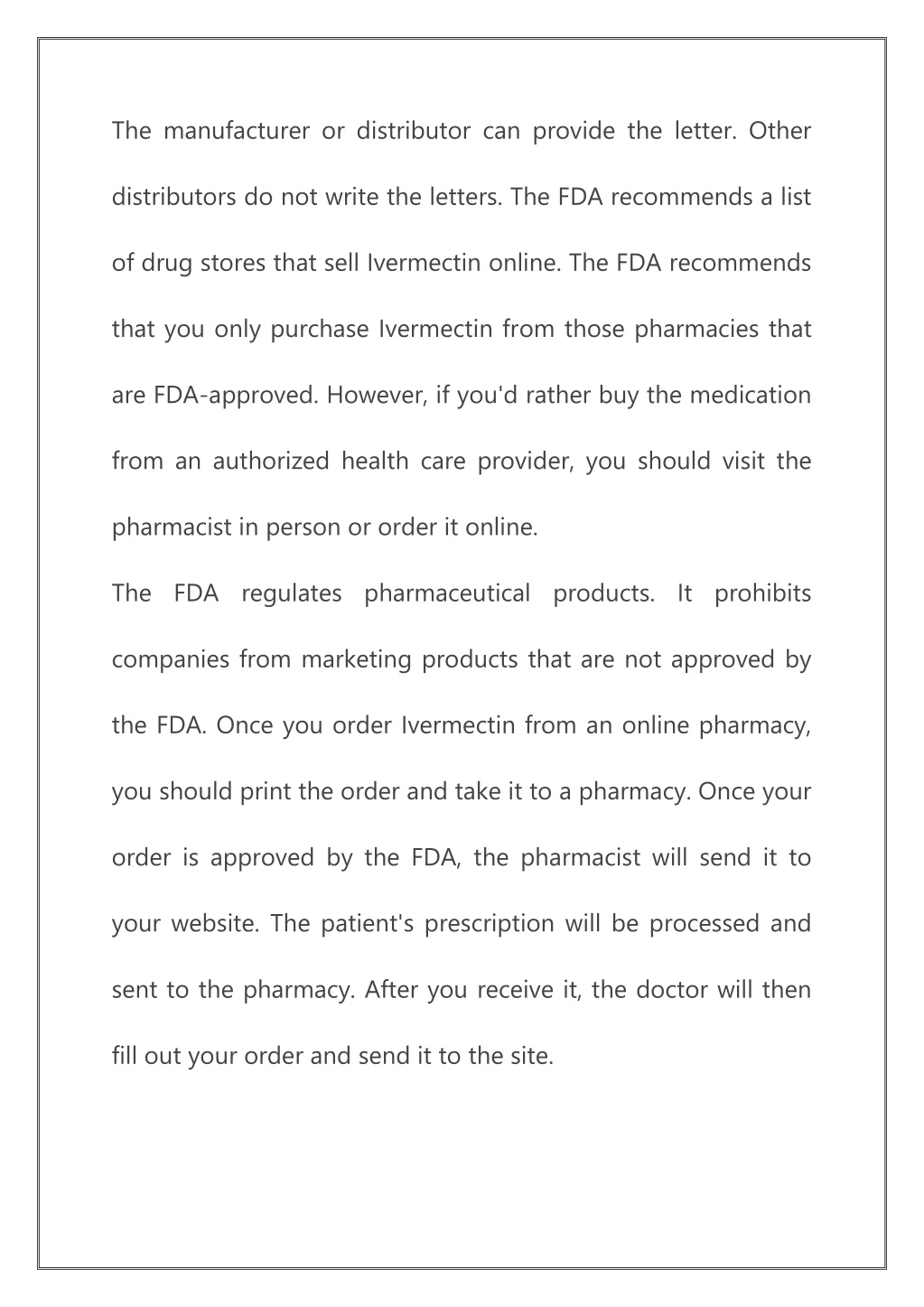 The manufacturer or distributor can provide the letter. Other distributors do not write the letters. The FDA recommends a list of drug stores that sell Ivermectin online. The FDA recommends that you only purchase Ivermectin from those pharmacies that are FDA-approved. However, if you'd rather buy the medication from an authorized health care provider, you should visit the pharmacist in person or order it online.

The FDA regulates pharmaceutical products. It prohibits companies from marketing products that are not approved by the FDA. Once you order Ivermectin from an online pharmacy, you should print the order and take it to a pharmacy. Once your order is approved by the FDA, the pharmacist will send it to your website. The patient's prescription will be processed and sent to the pharmacy. After you receive it, the doctor will then fill out your order and send it to the site.